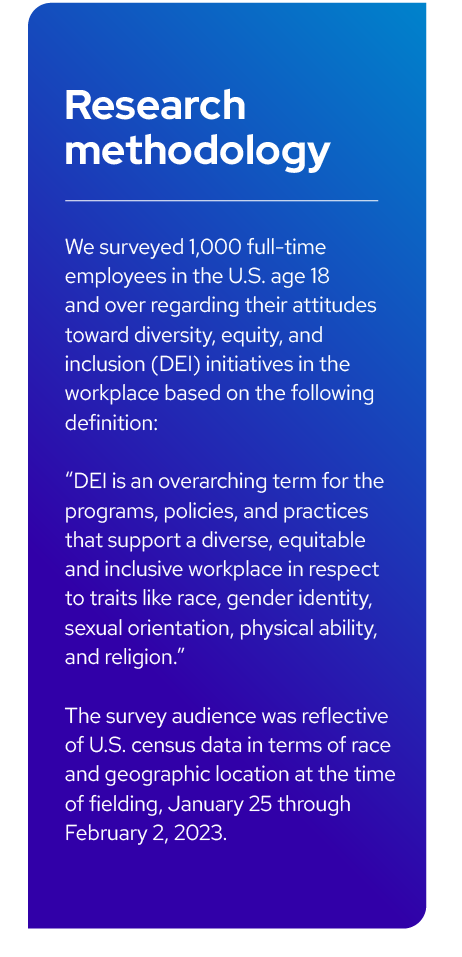 Research methodology

We surveyed 1,000 full-time employees in the U.S. age 18 and over regarding their attitudes toward diversity, equity, and inclusion (DEI) initiatives in the workplace based on the following definition:

"DEI is an overarching term for the programs, policies, and practices that support a diverse, equitable and inclusive workplace in respect to traits like race, gender identity, sexual orientation, physical ability, and religion."

The survey audience was reflective of U.S. census data in terms of race and geographic location at the time of fielding, January 25 through February 2, 2023.